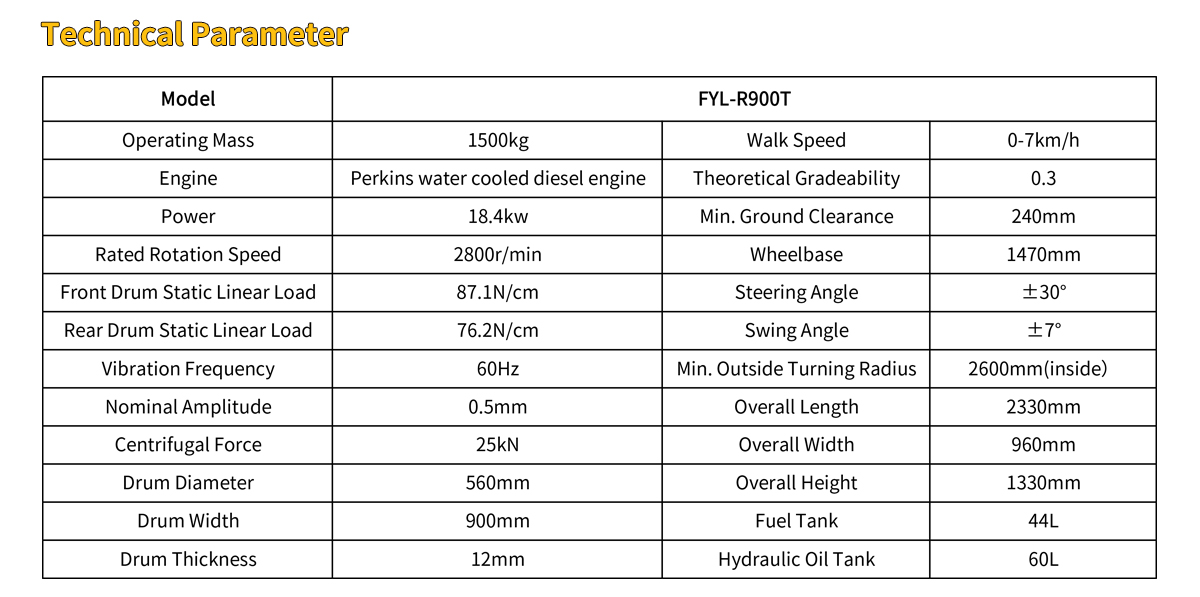 Technical Parameter

| Model | FYL-R900T | | |
|---|---|---|---|
| Operating Mass | 1500kg | Walk Speed | 0-7km/h |
| Engine | Perkins water cooled diesel engine | Theoretical Gradeability | 0.3 |
| Power | 18.4kw | Min. Ground Clearance | 240mm |
| Rated Rotation Speed | 2800r/min | Wheelbase | 1470mm |
| Front Drum Static Linear Load | 87.1N/cm | Steering Angle | ±30° |
| Rear Drum Static Linear Load | 76.2N/cm | Swing Angle | ±7° |
| Vibration Frequency | 60Hz | Min. Outside Turning Radius | 2600mm(inside) |
| Nominal Amplitude | 0.5mm | Overall Length | 2330mm |
| Centrifugal Force | 25kN | Overall Width | 960mm |
| Drum Diameter | 560mm | Overall Height | 1330mm |
| Drum Width | 900mm | Fuel Tank | 44L |
| Drum Thickness | 12mm | Hydraulic Oil Tank | 60L |